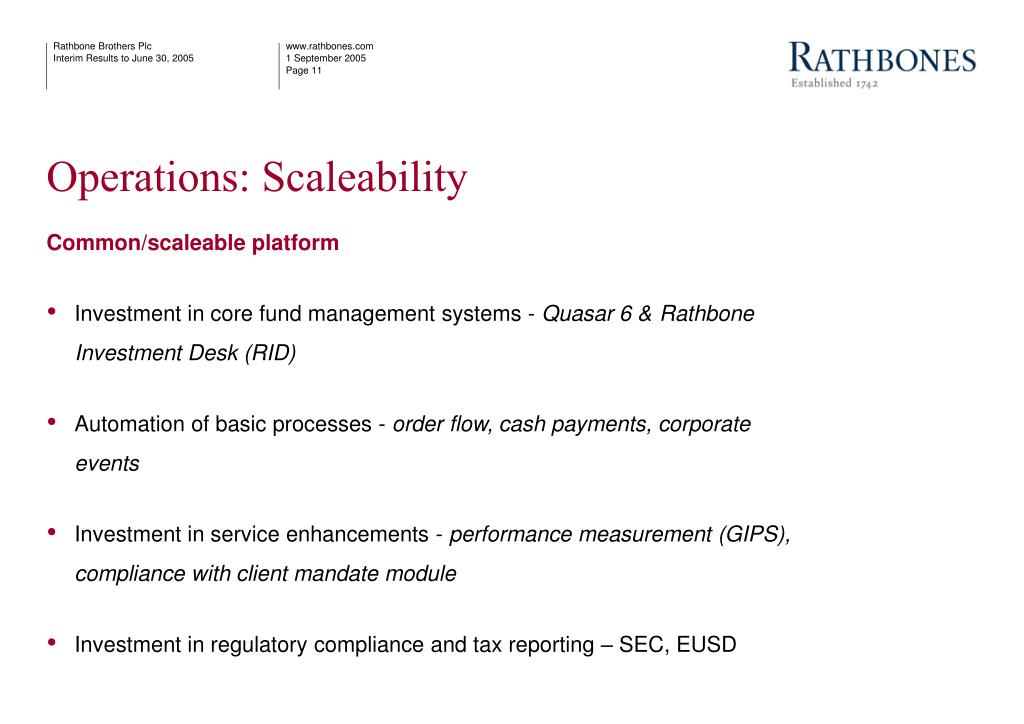 Rathbone Brothers Plc
Interim Results to June 30, 2005

www.rathbones.com
1 September 2005
Page 11

RATHBONES
Established 1742

Operations: Scaleability

Common/scaleable platform

• Investment in core fund management systems - Quasar 6 & Rathbone Investment Desk (RID)

• Automation of basic processes - order flow, cash payments, corporate events

• Investment in service enhancements - performance measurement (GIPS), compliance with client mandate module

• Investment in regulatory compliance and tax reporting – SEC, EUSD